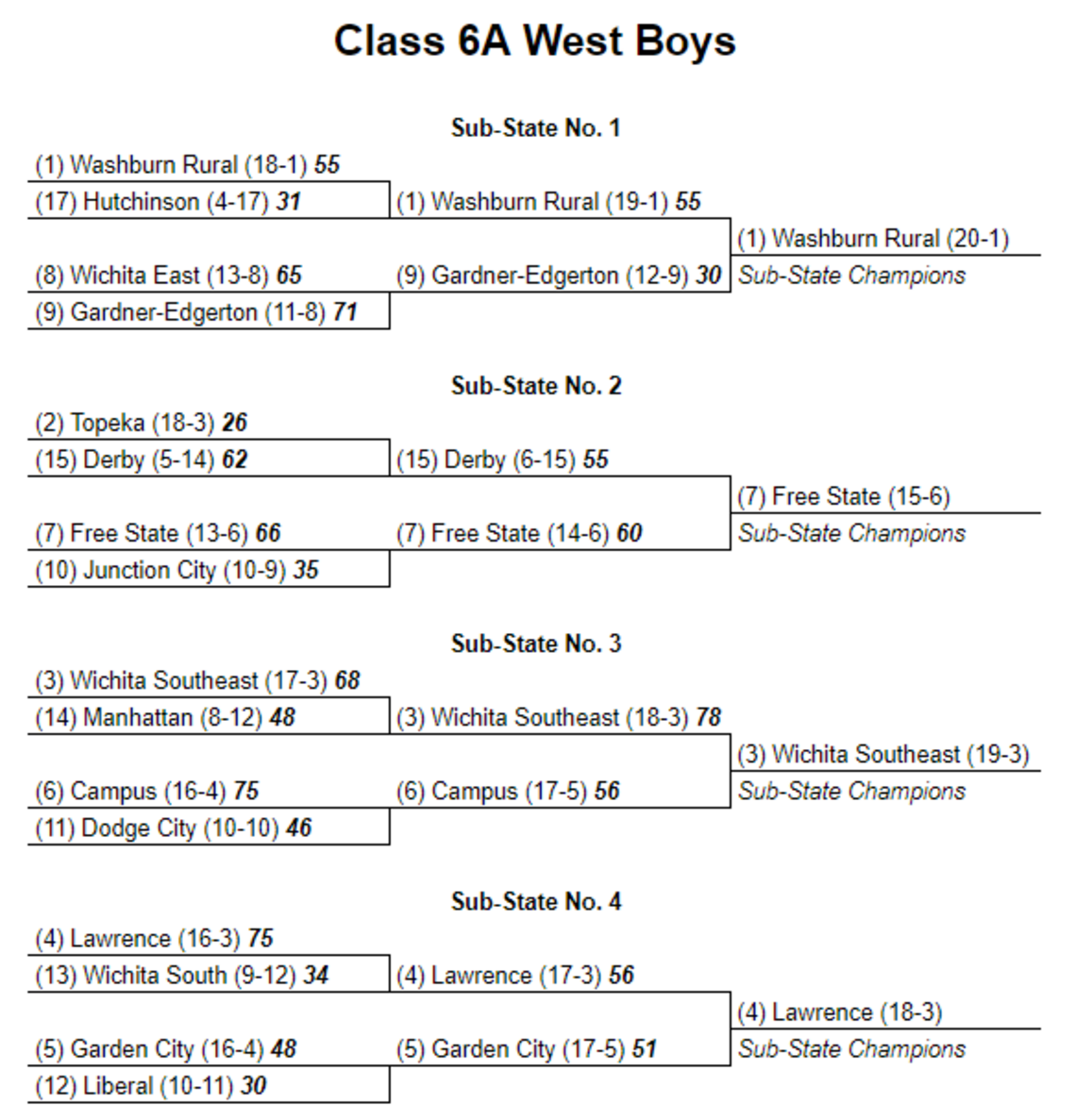 Class 6A West Boys

Sub-State No. 1

(1) Washburn Rural (18-1) 55
(17) Hutchinson (4-17) 31
(8) Wichita East (13-8) 65
(9) Gardner-Edgerton (11-8) 71

(1) Washburn Rural (19-1) 55
(9) Gardner-Edgerton (12-9) 30

(1) Washburn Rural (20-1)
Sub-State Champions

Sub-State No. 2

(2) Topeka (18-3) 26
(15) Derby (5-14) 62
(7) Free State (13-6) 66
(10) Junction City (10-9) 35

(15) Derby (6-15) 55
(7) Free State (14-6) 60

(7) Free State (15-6)
Sub-State Champions

Sub-State No. 3

(3) Wichita Southeast (17-3) 68
(14) Manhattan (8-12) 48
(6) Campus (16-4) 75
(11) Dodge City (10-10) 46

(3) Wichita Southeast (18-3) 78
(6) Campus (17-5) 56

(3) Wichita Southeast (19-3)
Sub-State Champions

Sub-State No. 4

(4) Lawrence (16-3) 75
(13) Wichita South (9-12) 34
(5) Garden City (16-4) 48
(12) Liberal (10-11) 30

(4) Lawrence (17-3) 56
(5) Garden City (17-5) 51

(4) Lawrence (18-3)
Sub-State Champions